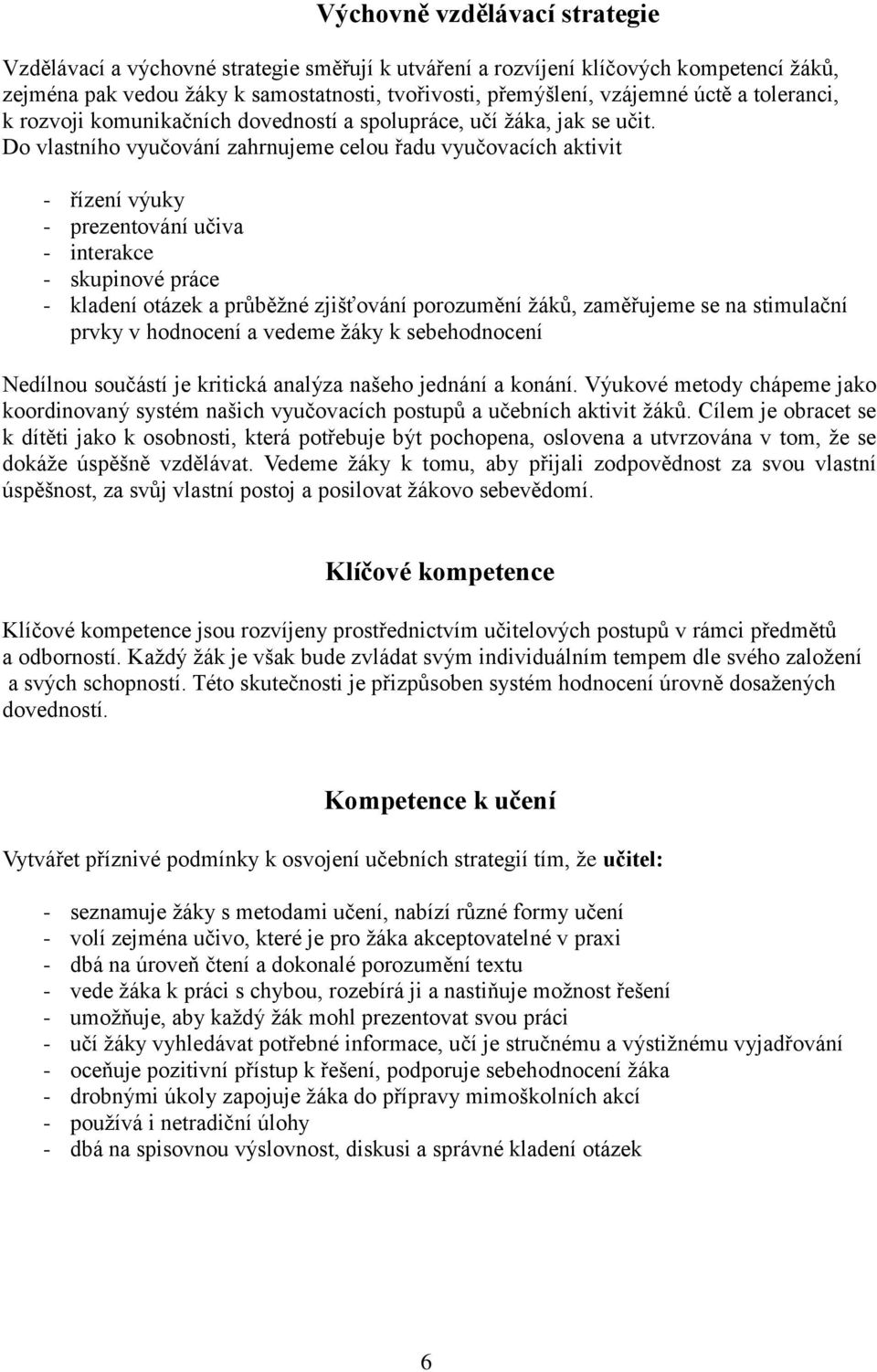 Výchovně vzdělávací strategie

Vzdělávací a výchovné strategie směřují k utváření a rozvíjení klíčových kompetencí žáků, zejména pak vedou žáky k samostatnosti, tvořivosti, přemýšlení, vzájemné úctě a toleranci, k rozvoji komunikačních dovedností a spolupráce, učí žáka, jak se učit. Do vlastního vyučování zahrnujeme celou řadu vyučovacích aktivit

- řízení výuky
- prezentování učiva
- interakce
- skupinové práce
- kladení otázek a průběžné zjišťování porozumění žáků, zaměřujeme se na stimulační prvky v hodnocení a vedeme žáky k sebehodnocení

Nedílnou součástí je kritická analýza našeho jednání a konání. Výukové metody chápeme jako koordinovaný systém našich vyučovacích postupů a učebních aktivit žáků. Cílem je obracet se k dítěti jako k osobnosti, která potřebuje být pochopena, oslovena a utvrzována v tom, že se dokáže úspěšně vzdělávat. Vedeme žáky k tomu, aby přijali zodpovědnost za svou vlastní úspěšnost, za svůj vlastní postoj a posilovat žákovo sebevědomí.

Klíčové kompetence

Klíčové kompetence jsou rozvíjeny prostřednictvím učitelových postupů v rámci předmětů a odborností. Každý žák je však bude zvládat svým individuálním tempem dle svého založení a svých schopností. Této skutečnosti je přizpůsoben systém hodnocení úrovně dosažených dovedností.

Kompetence k učení

Vytvářet příznivé podmínky k osvojení učebních strategií tím, že učitel:

- seznamuje žáky s metodami učení, nabízí různé formy učení
- volí zejména učivo, které je pro žáka akceptovatelné v praxi
- dbá na úroveň čtení a dokonalé porozumění textu
- vede žáka k práci s chybou, rozebírá ji a nastiňuje možnost řešení
- umožňuje, aby každý žák mohl prezentovat svou práci
- učí žáky vyhledávat potřebné informace, učí je stručnému a výstižnému vyjadřování
- oceňuje pozitivní přístup k řešení, podporuje sebehodnocení žáka
- drobnými úkoly zapojuje žáka do přípravy mimoškolních akcí
- používá i netradiční úlohy
- dbá na spisovnou výslovnost, diskusi a správné kladení otázek

6